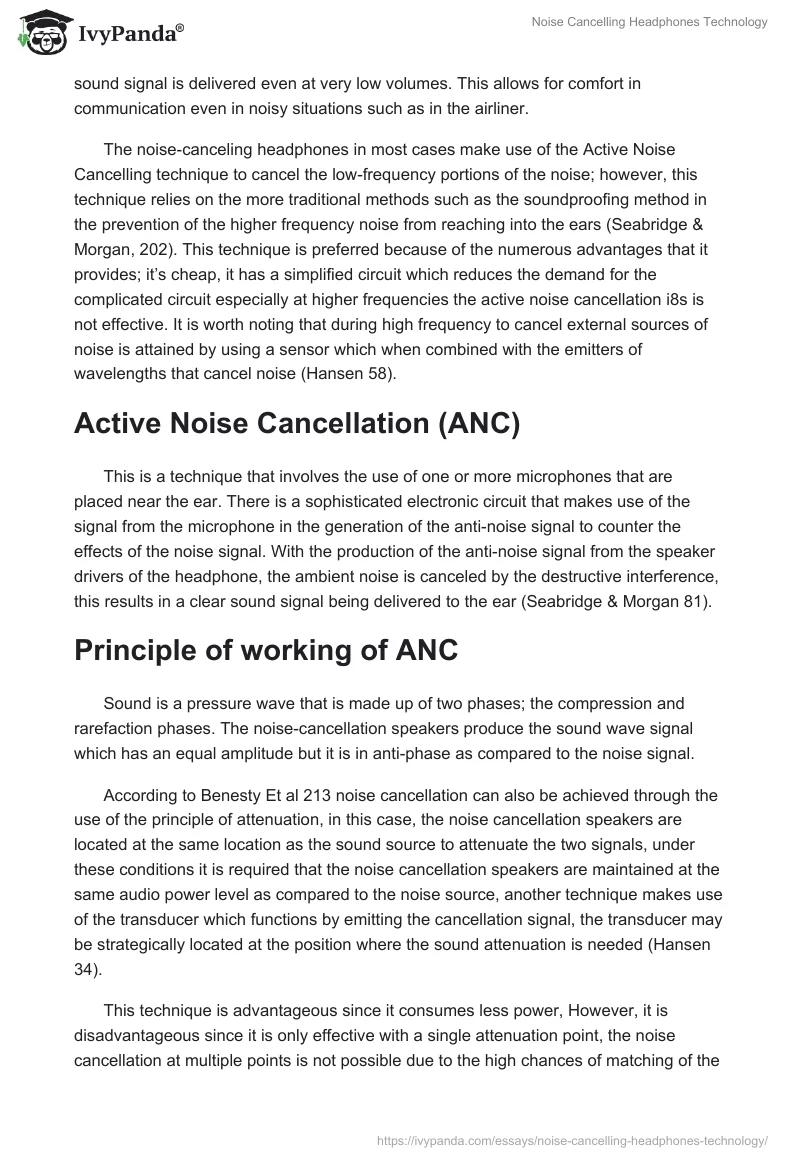 IvyPanda®

Noise Cancelling Headphones Technology

sound signal is delivered even at very low volumes. This allows for comfort in communication even in noisy situations such as in the airliner.

The noise-canceling headphones in most cases make use of the Active Noise Cancelling technique to cancel the low-frequency portions of the noise; however, this technique relies on the more traditional methods such as the soundproofing method in the prevention of the higher frequency noise from reaching into the ears (Seabridge & Morgan, 202). This technique is preferred because of the numerous advantages that it provides; it's cheap, it has a simplified circuit which reduces the demand for the complicated circuit especially at higher frequencies the active noise cancellation i8s is not effective. It is worth noting that during high frequency to cancel external sources of noise is attained by using a sensor which when combined with the emitters of wavelengths that cancel noise (Hansen 58).

Active Noise Cancellation (ANC)

This is a technique that involves the use of one or more microphones that are placed near the ear. There is a sophisticated electronic circuit that makes use of the signal from the microphone in the generation of the anti-noise signal to counter the effects of the noise signal. With the production of the anti-noise signal from the speaker drivers of the headphone, the ambient noise is canceled by the destructive interference, this results in a clear sound signal being delivered to the ear (Seabridge & Morgan 81).

Principle of working of ANC

Sound is a pressure wave that is made up of two phases; the compression and rarefaction phases. The noise-cancellation speakers produce the sound wave signal which has an equal amplitude but it is in anti-phase as compared to the noise signal.

According to Benesty Et al 213 noise cancellation can also be achieved through the use of the principle of attenuation, in this case, the noise cancellation speakers are located at the same location as the sound source to attenuate the two signals, under these conditions it is required that the noise cancellation speakers are maintained at the same audio power level as compared to the noise source, another technique makes use of the transducer which functions by emitting the cancellation signal, the transducer may be strategically located at the position where the sound attenuation is needed (Hansen 34).

This technique is advantageous since it consumes less power, However, it is disadvantageous since it is only effective with a single attenuation point, the noise cancellation at multiple points is not possible due to the high chances of matching of the

https://ivypanda.com/essays/noise-cancelling-headphones-technology/